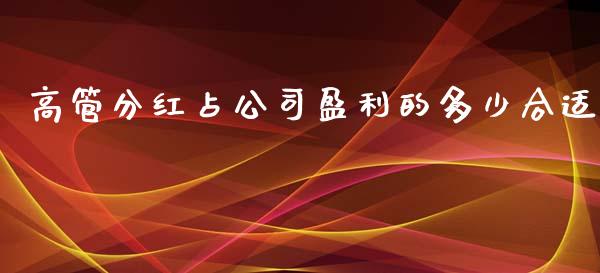 高管分红占公司盈利的多少合适